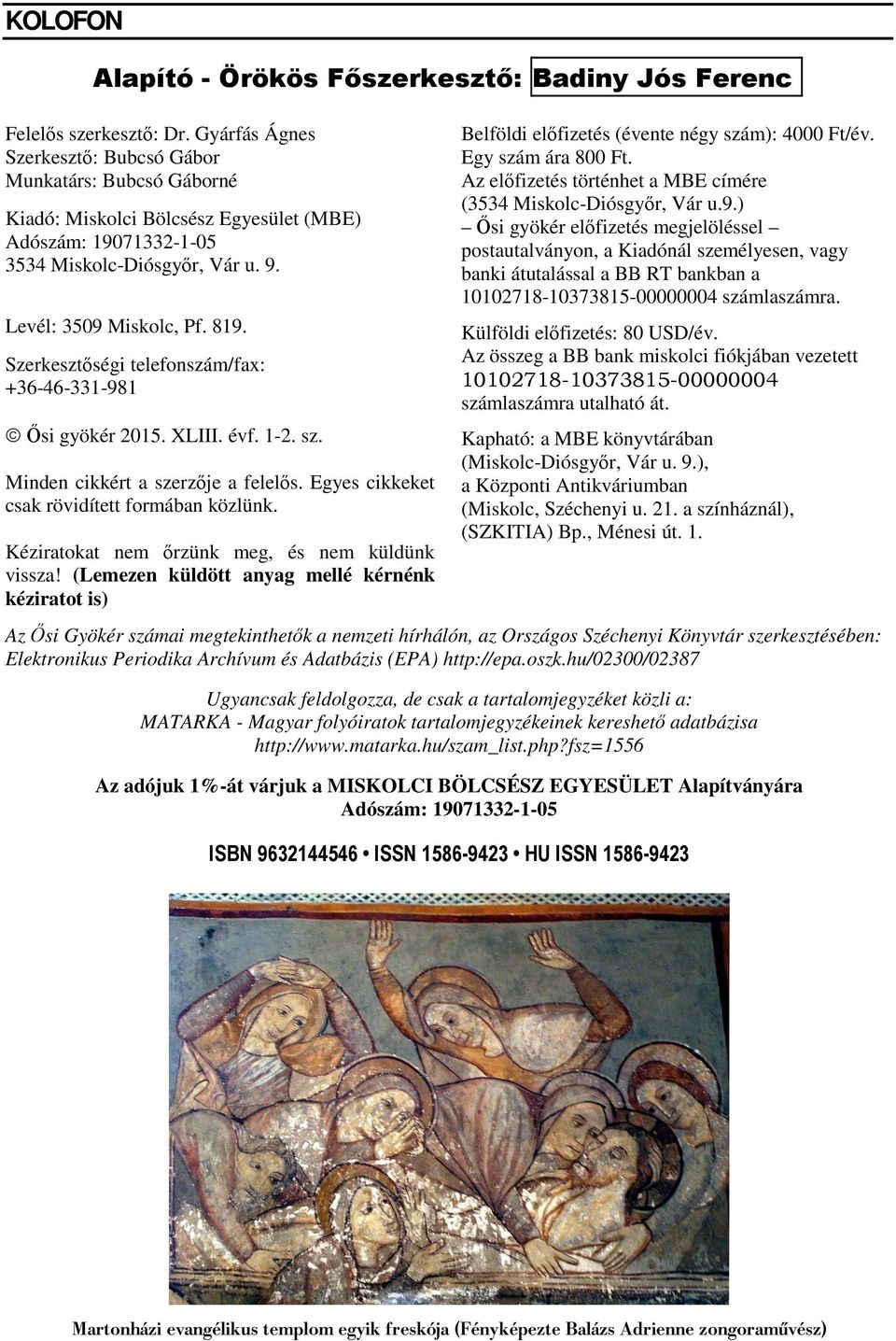 KOLOFON

Alapító - Örökös Főszerkesztő: Badiny Jós Ferenc

Felelős szerkesztő: Dr. Gyárfás Ágnes
Szerkesztő: Bubcsó Gábor
Munkatárs: Bubcsó Gáborné

Kiadó: Miskolci Bölcsész Egyesület (MBE)
Adószám: 19071332-1-05
3534 Miskolc-Diósgyőr, Vár u. 9.

Levél: 3509 Miskolc, Pf. 819.

Szerkesztőségi telefonszám/fax: +36-46-331-981

© Ősi gyökér 2015. XLIII. évf. 1-2. sz.

Minden cikkért a szerzője a felelős. Egyes cikkeket csak rövidített formában közlünk.

Kéziratokat nem őrzünk meg, és nem küldünk vissza! (Lemezen küldött anyag mellé kérnénk kéziratot is)

Belföldi előfizetés (évente négy szám): 4000 Ft/év.
Egy szám ára 800 Ft.
Az előfizetés történhet a MBE címére (3534 Miskolc-Diósgyőr, Vár u.9.)
– Ősi gyökér előfizetés megjelöléssel – postautalványon, a Kiadónál személyesen, vagy banki átutalással a BB RT bankban a 10102718-10373815-00000004 számlaszámra.

Külföldi előfizetés: 80 USD/év.
Az összeg a BB bank miskolci fiókjában vezetett 10102718-10373815-00000004 számlaszámra utalható át.

Kapható: a MBE könyvtárában (Miskolc-Diósgyőr, Vár u. 9.),
a Központi Antikváriumban (Miskolc, Széchenyi u. 21. a színháznál),
(SZKITIA) Bp., Ménesi út. 1.

Az Ősi Gyökér számai megtekinthetők a nemzeti hírhálón, az Országos Széchenyi Könyvtár szerkesztésében: Elektronikus Periodika Archívum és Adatbázis (EPA) http://epa.oszk.hu/02300/02387

Ugyancsak feldolgozza, de csak a tartalomjegyzéket közli a:
MATARKA - Magyar folyóiratok tartalomjegyzékeinek kereshető adatbázisa
http://www.matarka.hu/szam_list.php?fsz=1556

Az adójuk 1%-át várjuk a MISKOLCI BÖLCSÉSZ EGYESÜLET Alapítványára
Adószám: 19071332-1-05

ISBN 9632144546 • ISSN 1586-9423 • HU ISSN 1586-9423

Martonházi evangélikus templom egyik freskója (Fényképezte Balázs Adrienne zongoraművész)